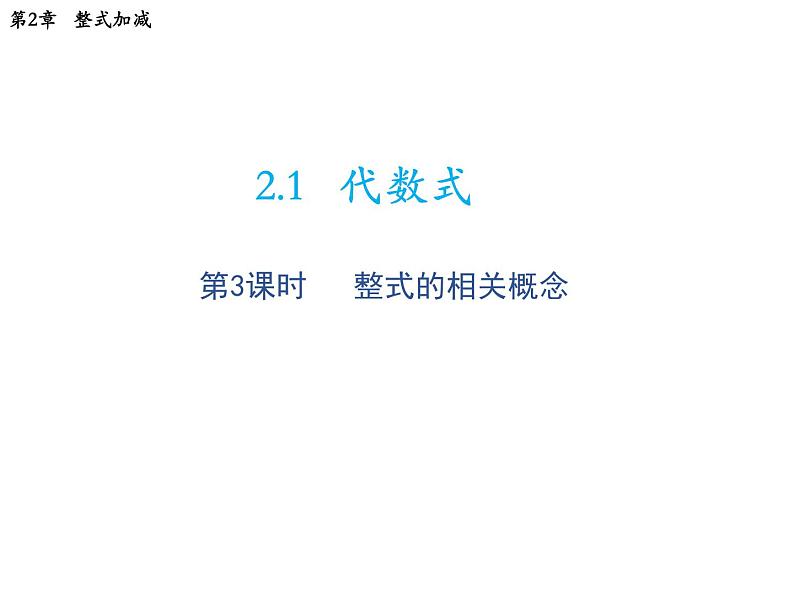 第2章 整式加减

2.1 代数式

第3课时 整式的相关概念